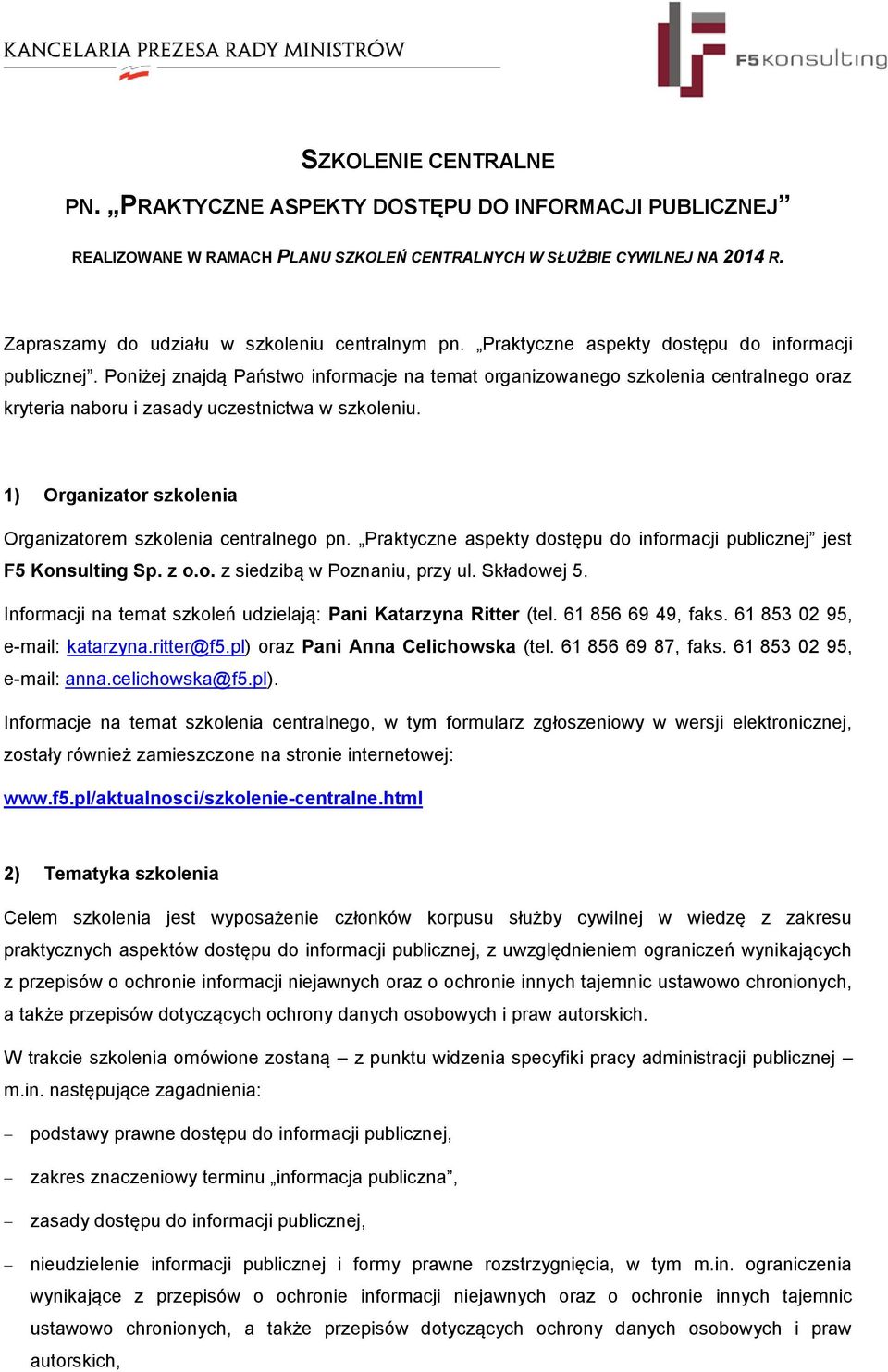 KANCELARIA PREZESA RADY MINISTRÓW

F5 konsulting

SZKOLENIE CENTRALNE

PN. „PRAKTYCZNE ASPEKTY DOSTĘPU DO INFORMACJI PUBLICZNEJ”

REALIZOWANE W RAMACH PLANU SZKOLEŃ CENTRALNYCH W SŁUŻBIE CYWILNEJ NA 2014 R.

Zapraszamy do udziału w szkoleniu centralnym pn. „Praktyczne aspekty dostępu do informacji publicznej”. Poniżej znajdą Państwo informacje na temat organizowanego szkolenia centralnego oraz kryteria naboru i zasady uczestnictwa w szkoleniu.

1) Organizator szkolenia

Organizatorem szkolenia centralnego pn. „Praktyczne aspekty dostępu do informacji publicznej” jest F5 Konsulting Sp. z o.o. z siedzibą w Poznaniu, przy ul. Składowej 5.

Informacji na temat szkoleń udzielają: Pani Katarzyna Ritter (tel. 61 856 69 49, faks. 61 853 02 95, e-mail: katarzyna.ritter@f5.pl) oraz Pani Anna Celichowska (tel. 61 856 69 87, faks. 61 853 02 95, e-mail: anna.celichowska@f5.pl).

Informacje na temat szkolenia centralnego, w tym formularz zgłoszeniowy w wersji elektronicznej, zostały również zamieszczone na stronie internetowej:

www.f5.pl/aktualnosci/szkolenie-centralne.html

2) Tematyka szkolenia

Celem szkolenia jest wyposażenie członków korpusu służby cywilnej w wiedzę z zakresu praktycznych aspektów dostępu do informacji publicznej, z uwzględnieniem ograniczeń wynikających z przepisów o ochronie informacji niejawnych oraz o ochronie innych tajemnic ustawowo chronionych, a także przepisów dotyczących ochrony danych osobowych i praw autorskich.

W trakcie szkolenia omówione zostaną – z punktu widzenia specyfiki pracy administracji publicznej – m.in. następujące zagadnienia:

– podstawy prawne dostępu do informacji publicznej,

– zakres znaczeniowy terminu „informacja publiczna”,

– zasady dostępu do informacji publicznej,

– nieudzielenie informacji publicznej i formy prawne rozstrzygnięcia, w tym m.in. ograniczenia wynikające z przepisów o ochronie informacji niejawnych oraz o ochronie innych tajemnic ustawowo chronionych, a także przepisów dotyczących ochrony danych osobowych i praw autorskich,